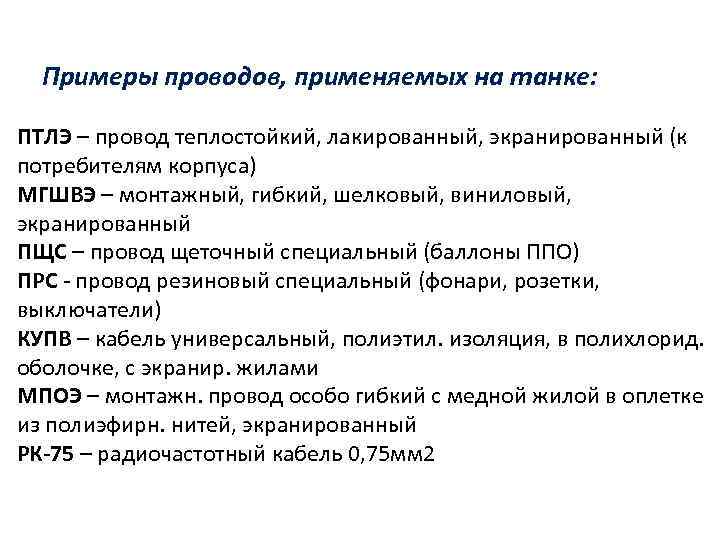 Примеры проводов, применяемых на танке:

ПТЛЭ – провод теплостойкий, лакированный, экранированный (к потребителям корпуса)
МГШВЭ – монтажный, гибкий, шелковый, виниловый, экранированный
ПЩС – провод щеточный специальный (баллоны ППО)
ПРС - провод резиновый специальный (фонари, розетки, выключатели)
КУПВ – кабель универсальный, полиэтил. изоляция, в полихлорид. оболочке, с экранир. жилами
МПОЭ – монтажн. провод особо гибкий с медной жилой в оплетке из полиэфирн. нитей, экранированный
РК-75 – радиочастотный кабель 0,75мм2